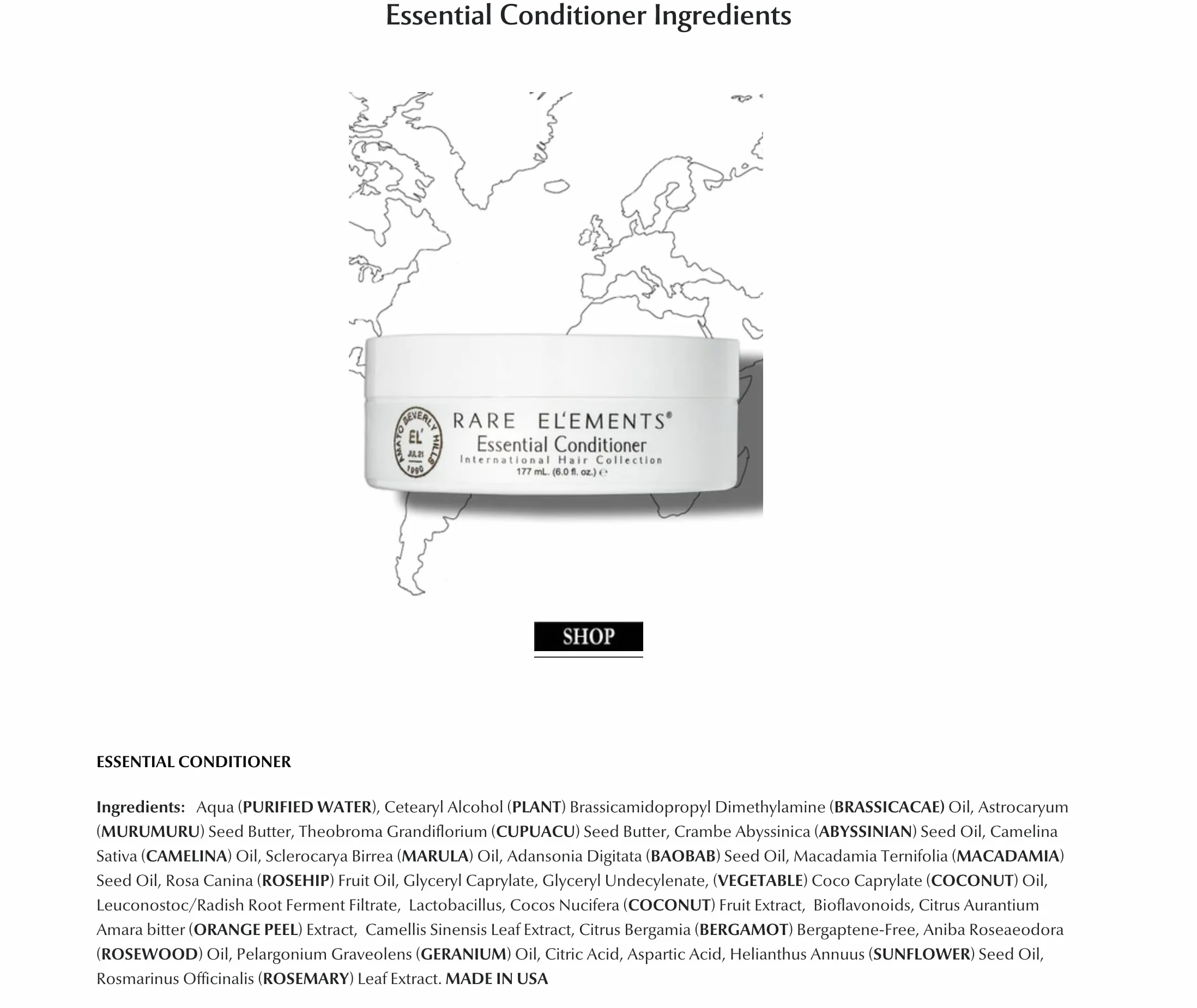 Essential Conditioner Ingredients

AMATO BEVERLY HILLS
EL'
JUL 21
1990

RARE EL'EMENTS®
Essential Conditioner
International Hair Collection
177 mL. (6.0 fl. oz.) ℮

SHOP

ESSENTIAL CONDITIONER

Ingredients: Aqua (PURIFIED WATER), Cetearyl Alcohol (PLANT) Brassicamidopropyl Dimethylamine (BRASSICACAE) Oil, Astrocaryum (MURUMURU) Seed Butter, Theobroma Grandiflorium (CUPUACU) Seed Butter, Crambe Abyssinica (ABYSSINIAN) Seed Oil, Camelina Sativa (CAMELINA) Oil, Sclerocarya Birrea (MARULA) Oil, Adansonia Digitata (BAOBAB) Seed Oil, Macadamia Ternifolia (MACADAMIA) Seed Oil, Rosa Canina (ROSEHIP) Fruit Oil, Glyceryl Caprylate, Glyceryl Undecylenate, (VEGETABLE) Coco Caprylate (COCONUT) Oil, Leuconostoc/Radish Root Ferment Filtrate, Lactobacillus, Cocos Nucifera (COCONUT) Fruit Extract, Bioflavonoids, Citrus Aurantium Amara bitter (ORANGE PEEL) Extract, Camellis Sinensis Leaf Extract, Citrus Bergamia (BERGAMOT) Bergaptene-Free, Aniba Roseaeodora (ROSEWOOD) Oil, Pelargonium Graveolens (GERANIUM) Oil, Citric Acid, Aspartic Acid, Helianthus Annuus (SUNFLOWER) Seed Oil, Rosmarinus Officinalis (ROSEMARY) Leaf Extract. MADE IN USA